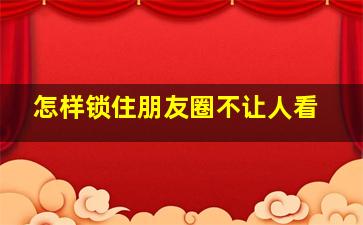 怎样锁住朋友圈不让人看